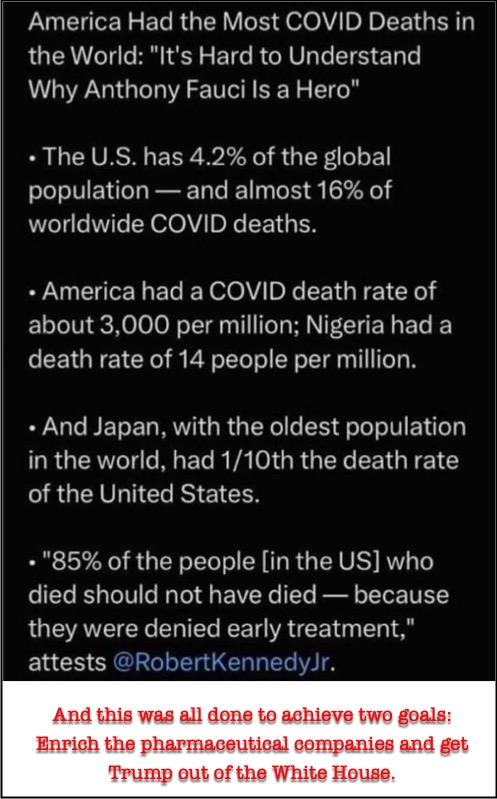 America Had the Most COVID Deaths in the World: "It's Hard to Understand Why Anthony Fauci Is a Hero"

• The U.S. has 4.2% of the global population — and almost 16% of worldwide COVID deaths.

• America had a COVID death rate of about 3,000 per million; Nigeria had a death rate of 14 people per million.

• And Japan, with the oldest population in the world, had 1/10th the death rate of the United States.

• "85% of the people [in the US] who died should not have died — because they were denied early treatment," attests @RobertKennedyJr.

And this was all done to achieve two goals: Enrich the pharmaceutical companies and get Trump out of the White House.